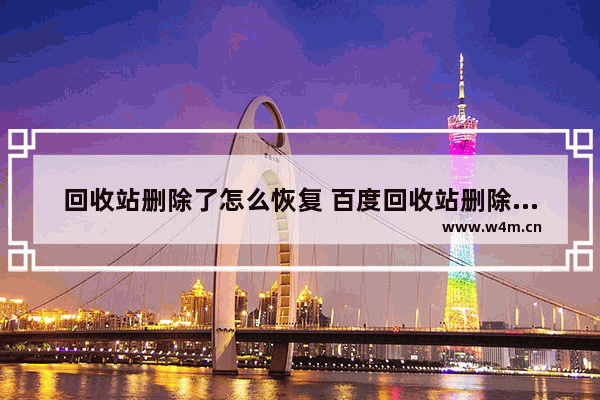 回收站删除了怎么恢复 百度回收站删除...
www.w4m.cn